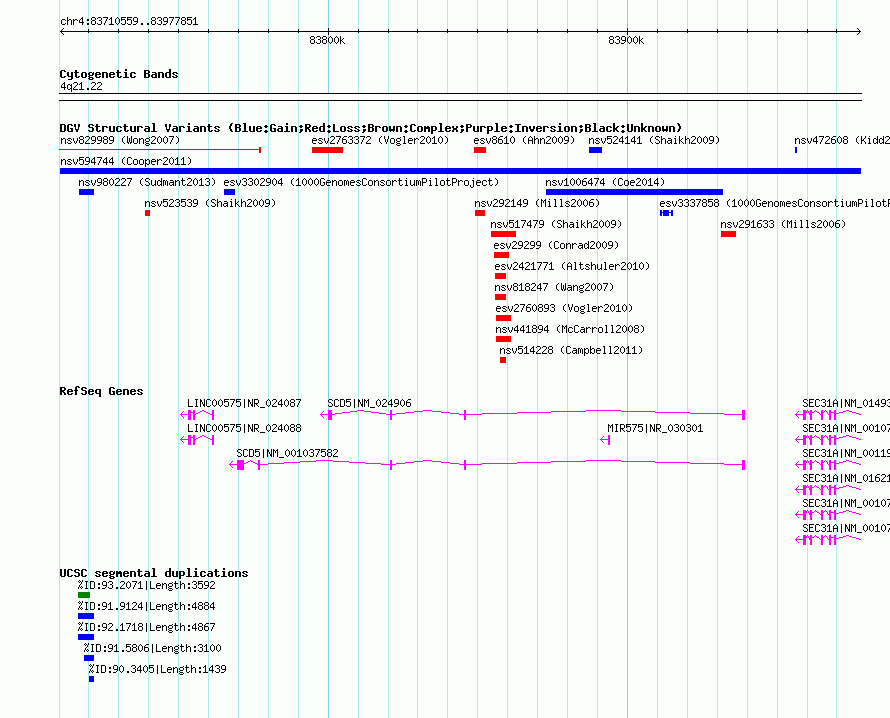 chr4:83710559..83977851

83800k

83900k

Cytogenetic Bands
4q21.22

DGV Structural Variants (Blue:Gain;Red:Loss;Brown:Complex;Purple:Inversion;Black:Unknown)

nsv829989 (Wong2007)
esv2763372 (Vogler2010)
esv8610 (Ahn2009)
nsv524141 (Shaikh2009)
nsv472608 (Kidd2
nsv594744 (Cooper2011)
nsv980227 (Sudmant2013)
esv3302904 (1000GenomesConsortiumPilotProject)
nsv1006474 (Coe2014)
nsv523539 (Shaikh2009)
nsv292149 (Mills2006)
esv3337858 (1000GenomesConsortiumPilotP
nsv517479 (Shaikh2009)
nsv291633 (Mills2006)
esv29299 (Conrad2009)
esv2421771 (Altshuler2010)
nsv818247 (Wang2007)
esv2760893 (Vogler2010)
nsv441894 (McCarroll2008)
nsv514228 (Campbell2011)

RefSeq Genes

LINC00575|NR_024087
SCD5|NM_024906
SEC31A|NM_01493
LINC00575|NR_024088
MIR575|NR_030301
SEC31A|NM_00107
SCD5|NM_001037582
SEC31A|NM_00119
SEC31A|NM_01621
SEC31A|NM_00107
SEC31A|NM_00107

UCSC segmental duplications
%ID:93.2071|Length:3592
%ID:91.9124|Length:4884
%ID:92.1718|Length:4867
%ID:91.5806|Length:3100
%ID:90.3405|Length:1439